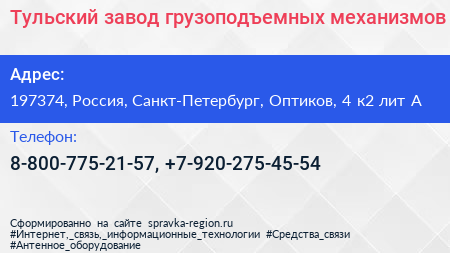 Тульский завод грузоподъемных механизмов

Адрес:

197374, Россия, Санкт-Петербург, Оптиков, 4 к2 лит А

Телефон:

8-800-775-21-57, +7-920-275-45-54

Сформированно на сайте spravka-region.ru
#Интернет,_связь,_информационные_технологии #Средства_связи
#Антенное_оборудование